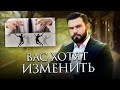 ВАС ХОТЯТ ИЗМЕНИТЬ